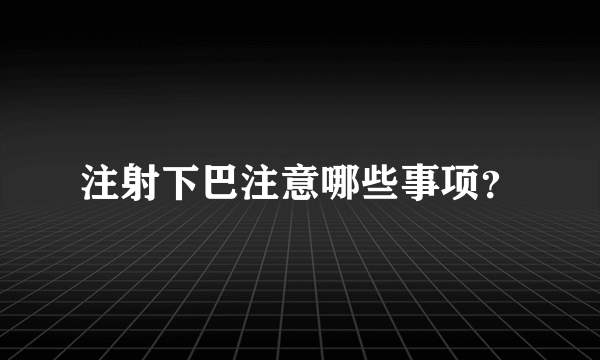 注射下巴注意哪些事项?